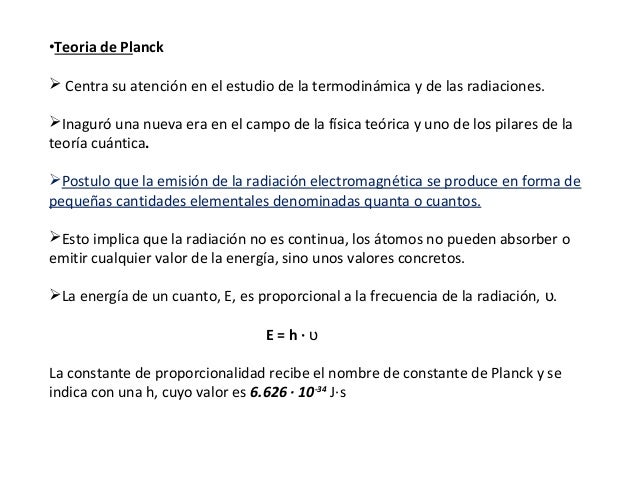 •Teoria de Planck

➢ Centra su atención en el estudio de la termodinámica y de las radiaciones.

➢Inaguró una nueva era en el campo de la física teórica y uno de los pilares de la teoría cuántica.

➢Postulo que la emisión de la radiación electromagnética se produce en forma de pequeñas cantidades elementales denominadas quanta o cuantos.

➢Esto implica que la radiación no es continua, los átomos no pueden absorber o emitir cualquier valor de la energía, sino unos valores concretos.

➢La energía de un cuanto, E, es proporcional a la frecuencia de la radiación, υ.

$E = h \cdot \upsilon$

La constante de proporcionalidad recibe el nombre de constante de Planck y se indica con una h, cuyo valor es $6.626 \cdot 10^{-34}$ J·s